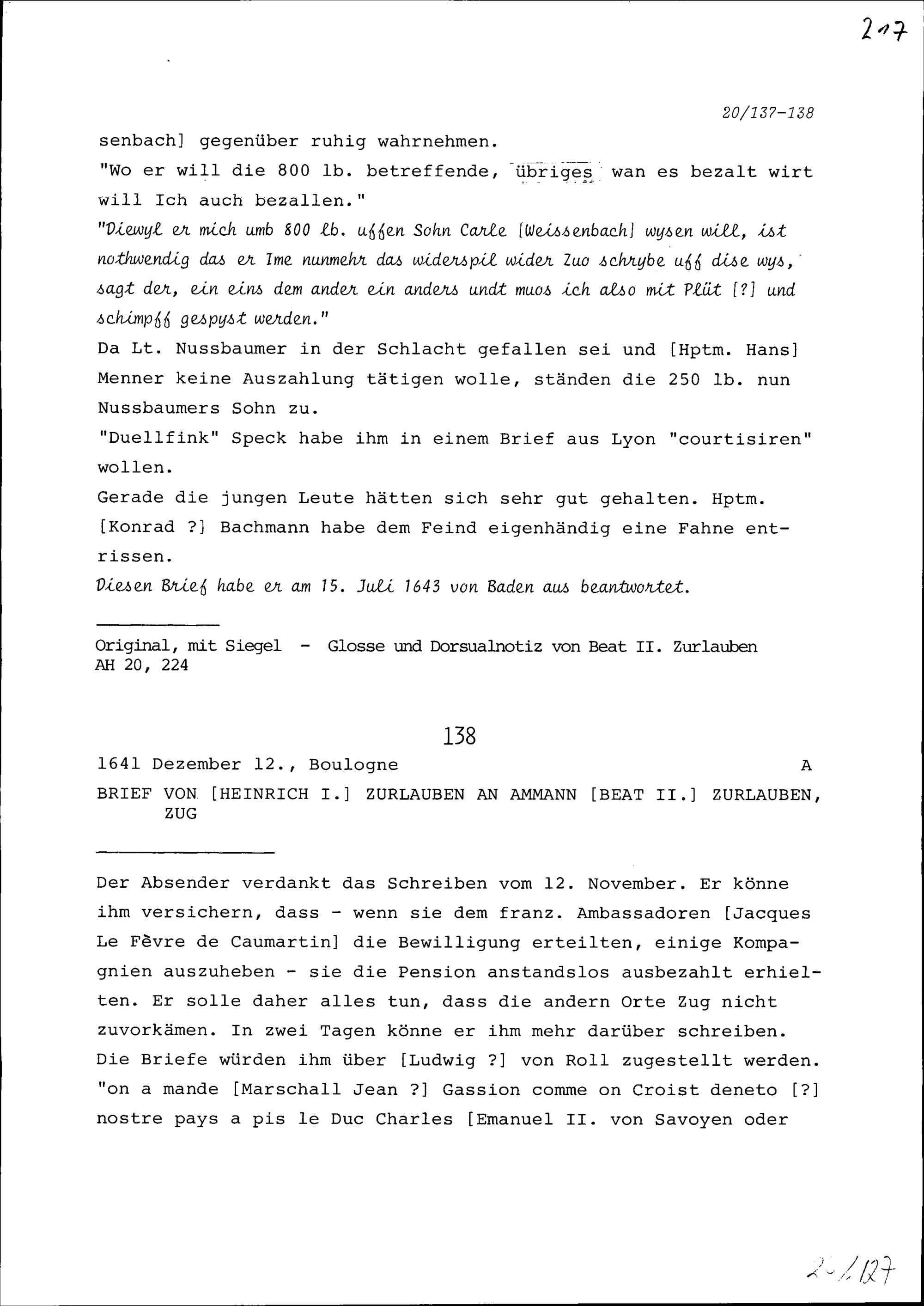 217

20/137-138

senbach] gegenüber ruhig wahrnehmen.
"Wo er will die 800 lb. betreffende, übriges wan es bezalt wirt will Ich auch bezallen."
"Diewyl er mich umb 800 lb. uffen Sohn Carle [Weissenbach] wysen will, ist nothwendig das er Ime nunmehr das widerspil wider Zuo schrybe uff dise wys, sagt der, ein eins dem ander ein anders undt muos ich also mit Plüt [?] und schimpff gespyst werden."
Da Lt. Nussbaumer in der Schlacht gefallen sei und [Hptm. Hans] Menner keine Auszahlung tätigen wolle, ständen die 250 lb. nun Nussbaumers Sohn zu.
"Duellfink" Speck habe ihm in einem Brief aus Lyon "courtisiren" wollen.
Gerade die jungen Leute hätten sich sehr gut gehalten. Hptm. [Konrad ?] Bachmann habe dem Feind eigenhändig eine Fahne entrissen.
Diesen Brief habe er am 15. Juli 1643 von Baden aus beantwortet.

Original, mit Siegel - Glosse und Dorsualnotiz von Beat II. Zurlauben
AH 20, 224

138

1641 Dezember 12., Boulogne A

BRIEF VON [HEINRICH I.] ZURLAUBEN AN AMMANN [BEAT II.] ZURLAUBEN, ZUG

Der Absender verdankt das Schreiben vom 12. November. Er könne ihm versichern, dass - wenn sie dem franz. Ambassadoren [Jacques Le Fèvre de Caumartin] die Bewilligung erteilten, einige Kompagnien auszuheben - sie die Pension anstandslos ausbezahlt erhielten. Er solle daher alles tun, dass die andern Orte Zug nicht zuvorkämen. In zwei Tagen könne er ihm mehr darüber schreiben. Die Briefe würden ihm über [Ludwig ?] von Roll zugestellt werden. "on a mande [Marschall Jean ?] Gassion comme on Croist deneto [?] nostre pays a pis le Duc Charles [Emanuel II. von Savoyen oder

20/127